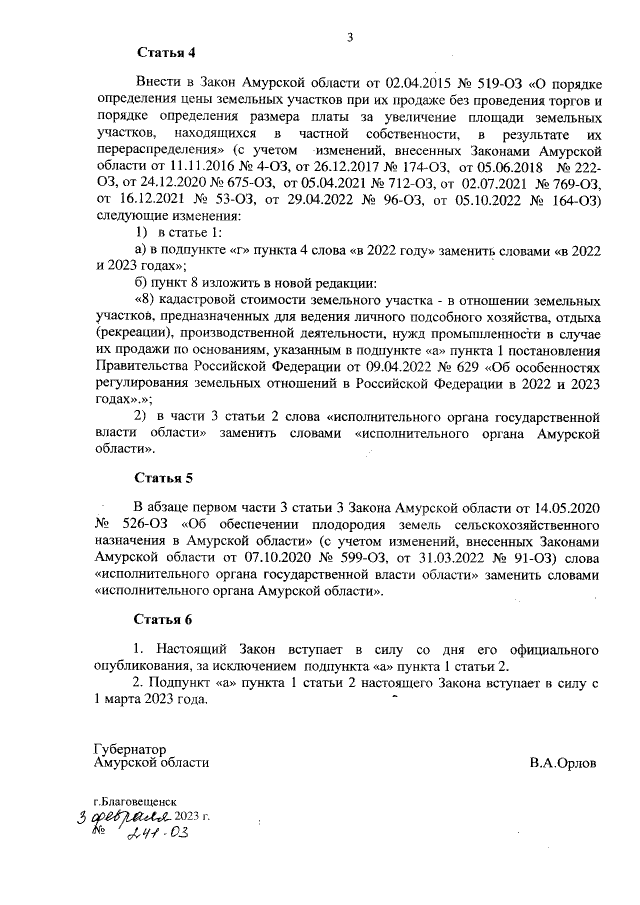 3

Статья 4

Внести в Закон Амурской области от 02.04.2015 № 519-ОЗ «О порядке определения цены земельных участков при их продаже без проведения торгов и порядке определения размера платы за увеличение площади земельных участков, находящихся в частной собственности, в результате их перераспределения» (с учетом изменений, внесенных Законами Амурской области от 11.11.2016 № 4-ОЗ, от 26.12.2017 № 174-ОЗ, от 05.06.2018 № 222-ОЗ, от 24.12.2020 № 675-ОЗ, от 05.04.2021 № 712-ОЗ, от 02.07.2021 № 769-ОЗ, от 16.12.2021 № 53-ОЗ, от 29.04.2022 № 96-ОЗ, от 05.10.2022 № 164-ОЗ) следующие изменения:

1) в статье 1:

а) в подпункте «г» пункта 4 слова «в 2022 году» заменить словами «в 2022 и 2023 годах»;

б) пункт 8 изложить в новой редакции:

«8) кадастровой стоимости земельного участка - в отношении земельных участков, предназначенных для ведения личного подсобного хозяйства, отдыха (рекреации), производственной деятельности, нужд промышленности в случае их продажи по основаниям, указанным в подпункте «а» пункта 1 постановления Правительства Российской Федерации от 09.04.2022 № 629 «Об особенностях регулирования земельных отношений в Российской Федерации в 2022 и 2023 годах».»;

2) в части 3 статьи 2 слова «исполнительного органа государственной власти области» заменить словами «исполнительного органа Амурской области».

Статья 5

В абзаце первом части 3 статьи 3 Закона Амурской области от 14.05.2020 № 526-ОЗ «Об обеспечении плодородия земель сельскохозяйственного назначения в Амурской области» (с учетом изменений, внесенных Законами Амурской области от 07.10.2020 № 599-ОЗ, от 31.03.2022 № 91-ОЗ) слова «исполнительного органа государственной власти области» заменить словами «исполнительного органа Амурской области».

Статья 6

1. Настоящий Закон вступает в силу со дня его официального опубликования, за исключением подпункта «а» пункта 1 статьи 2.

2. Подпункт «а» пункта 1 статьи 2 настоящего Закона вступает в силу с 1 марта 2023 года.

Губернатор
Амурской области

В.А.Орлов

г.Благовещенск
3 февраля 2023 г.
№ 241-ОЗ